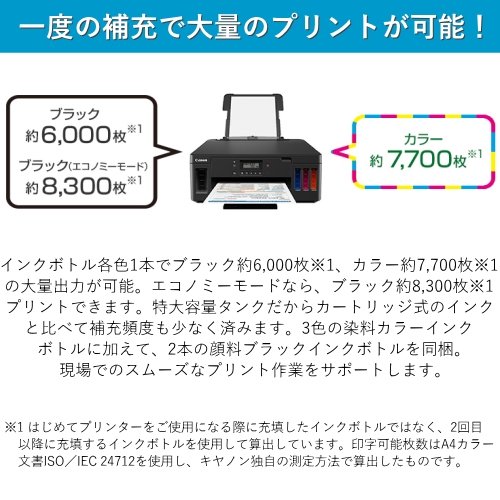 一度の補充で大量のプリントが可能！

ブラック
約6,000枚※1
ブラック(エコノミーモード)
約8,300枚※1

Canon

カラー
約7,700枚※1

インクボトル各色1本でブラック約6,000枚※1、カラー約7,700枚※1の大量出力が可能。エコノミーモードなら、ブラック約8,300枚※1プリントできます。特大容量タンクだからカートリッジ式のインクと比べて補充頻度も少なく済みます。3色の染料カラーインクボトルに加えて、2本の顔料ブラックインクボトルを同梱。現場でのスムーズなプリント作業をサポートします。

※1 はじめてプリンターをご使用になる際に充填したインクボトルではなく、2回目以降に充填するインクボトルを使用して算出しています。印字可能枚数はA4カラー文書ISO／IEC 24712を使用し、キヤノン独自の測定方法で算出したものです。